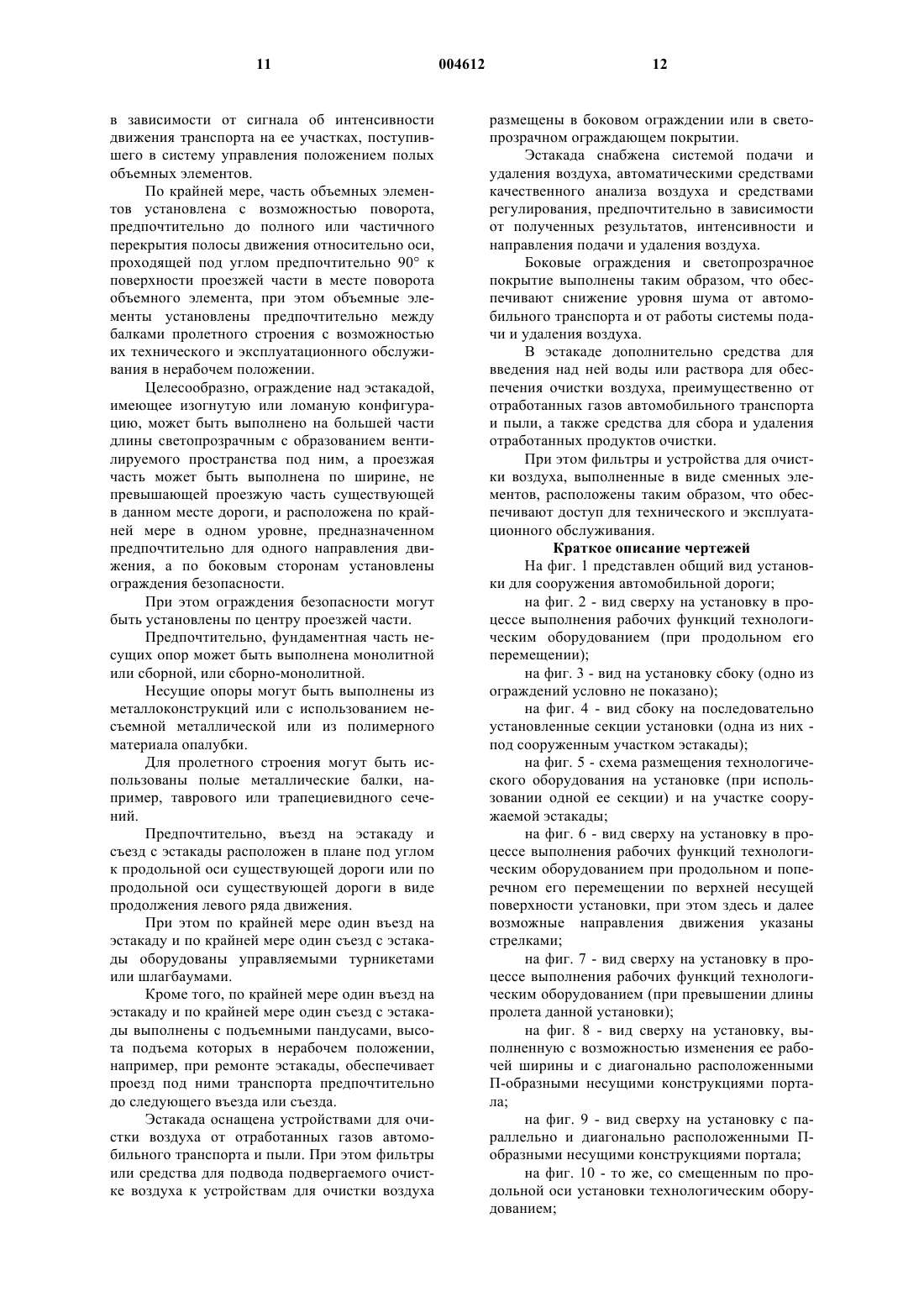 11 004612 12

в зависимости от сигнала об интенсивности движения транспорта на ее участках, поступившего в систему управления положением полых объемных элементов.

По крайней мере, часть объемных элементов установлена с возможностью поворота, предпочтительно до полного или частичного перекрытия полосы движения относительно оси, проходящей под углом предпочтительно 90° к поверхности проезжей части в месте поворота объемного элемента, при этом объемные элементы установлены предпочтительно между балками пролетного строения с возможностью их технического и эксплуатационного обслуживания в нерабочем положении.

Целесообразно, ограждение над эстакадой, имеющее изогнутую или ломаную конфигурацию, может быть выполнено на большей части длины светопрозрачным с образованием вентилируемого пространства под ним, а проезжая часть может быть выполнена по ширине, не превышающей проезжую часть существующей в данном месте дороги, и расположена по крайней мере в одном уровне, предназначенном предпочтительно для одного направления движения, а по боковым сторонам установлены ограждения безопасности.

При этом ограждения безопасности могут быть установлены по центру проезжей части.

Предпочтительно, фундаментная часть несущих опор может быть выполнена монолитной или сборной, или сборно-монолитной.

Несущие опоры могут быть выполнены из металлоконструкций или с использованием несъемной металлической или из полимерного материала опалубки.

Для пролетного строения могут быть использованы полые металлические балки, например, таврового или трапециевидного сечений.

Предпочтительно, въезд на эстакаду и съезд с эстакады расположен в плане под углом к продольной оси существующей дороги или по продольной оси существующей дороги в виде продолжения левого ряда движения.

При этом по крайней мере один въезд на эстакаду и по крайней мере один съезд с эстакады оборудованы управляемыми турникетами или шлагбаумами.

Кроме того, по крайней мере один въезд на эстакаду и по крайней мере один съезд с эстакады выполнены с подъемными пандусами, высота подъема которых в нерабочем положении, например, при ремонте эстакады, обеспечивает проезд под ними транспорта предпочтительно до следующего въезда или съезда.

Эстакада оснащена устройствами для очистки воздуха от отработанных газов автомобильного транспорта и пыли. При этом фильтры или средства для подвода подвергаемого очистке воздуха к устройствам для очистки воздуха размещены в боковом ограждении или в светопрозрачном ограждающем покрытии.

Эстакада снабжена системой подачи и удаления воздуха, автоматическими средствами качественного анализа воздуха и средствами регулирования, предпочтительно в зависимости от полученных результатов, интенсивности и направления подачи и удаления воздуха.

Боковые ограждения и светопрозрачное покрытие выполнены таким образом, что обеспечивают снижение уровня шума от автомобильного транспорта и от работы системы подачи и удаления воздуха.

В эстакаде дополнительно средства для введения над ней воды или раствора для обеспечения очистки воздуха, преимущественно от отработанных газов автомобильного транспорта и пыли, а также средства для сбора и удаления отработанных продуктов очистки.

При этом фильтры и устройства для очистки воздуха, выполненные в виде сменных элементов, расположены таким образом, что обеспечивают доступ для технического и эксплуатационного обслуживания.

Краткое описание чертежей

На фиг. 1 представлен общий вид установки для сооружения автомобильной дороги;

на фиг. 2 - вид сверху на установку в процессе выполнения рабочих функций технологическим оборудованием (при продольном его перемещении);

на фиг. 3 - вид на установку сбоку (одно из ограждений условно не показано);

на фиг. 4 - вид сбоку на последовательно установленные секции установки (одна из них - под сооруженным участком эстакады);

на фиг. 5 - схема размещения технологического оборудования на установке (при использовании одной ее секции) и на участке сооружаемой эстакады;

на фиг. 6 - вид сверху на установку в процессе выполнения рабочих функций технологическим оборудованием при продольном и поперечном его перемещении по верхней несущей поверхности установки, при этом здесь и далее возможные направления движения указаны стрелками;

на фиг. 7 - вид сверху на установку в процессе выполнения рабочих функций технологическим оборудованием (при превышении длины пролета данной установки);

на фиг. 8 - вид сверху на установку, выполненную с возможностью изменения ее рабочей ширины и с диагонально расположенными П-образными несущими конструкциями портала;

на фиг. 9 - вид сверху на установку с параллельно и диагонально расположенными П-образными несущими конструкциями портала;

на фиг. 10 - то же, со смещенным по продольной оси установки технологическим оборудованием;